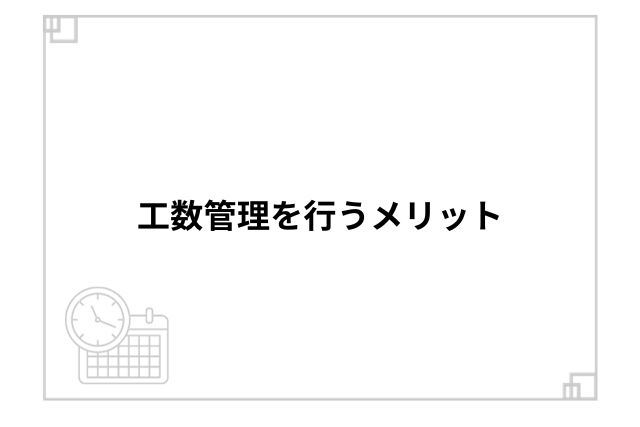 工数管理を行うメリット